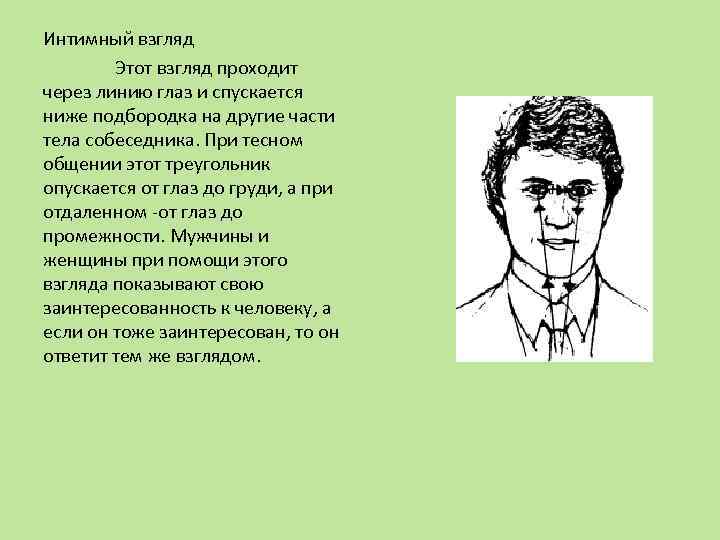 Интимный взгляд

Этот взгляд проходит через линию глаз и спускается ниже подбородка на другие части тела собеседника. При тесном общении этот треугольник опускается от глаз до груди, а при отдаленном -от глаз до промежности. Мужчины и женщины при помощи этого взгляда показывают свою заинтересованность к человеку, а если он тоже заинтересован, то он ответит тем же взглядом.